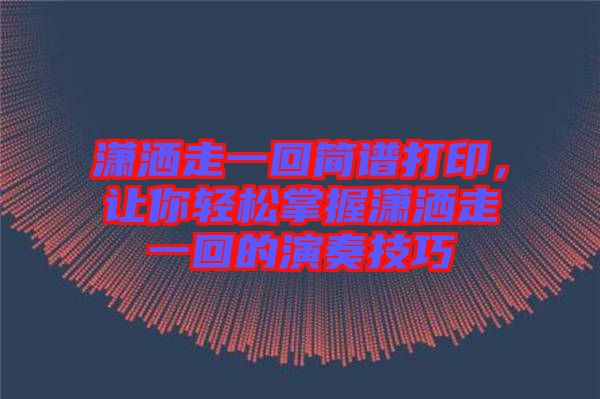 潇洒走一回简谱打印，让你轻松掌握潇洒走一回的演奏技巧